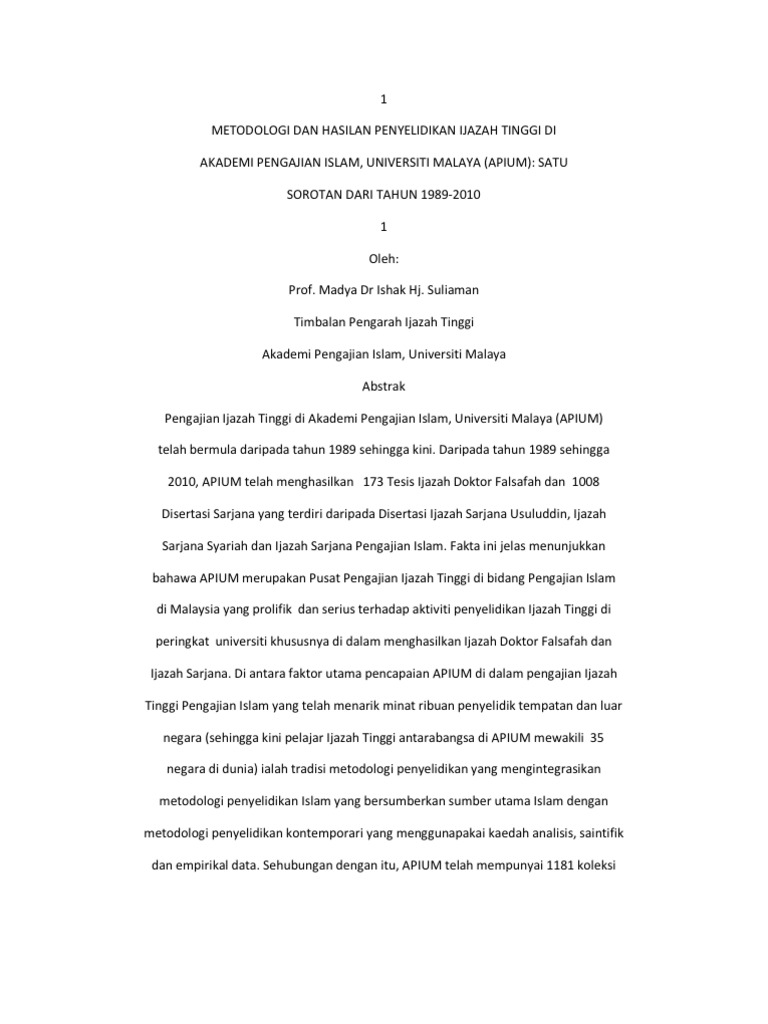 1

METODOLOGI DAN HASILAN PENYELIDIKAN IJAZAH TINGGI DI AKADEMI PENGAJIAN ISLAM, UNIVERSITI MALAYA (APIUM): SATU SOROTAN DARI TAHUN 1989-2010

1

Oleh:

Prof. Madya Dr Ishak Hj. Suliaman

Timbalan Pengarah Ijazah Tinggi

Akademi Pengajian Islam, Universiti Malaya

Abstrak

Pengajian Ijazah Tinggi di Akademi Pengajian Islam, Universiti Malaya (APIUM) telah bermula daripada tahun 1989 sehingga kini. Daripada tahun 1989 sehingga 2010, APIUM telah menghasilkan 173 Tesis Ijazah Doktor Falsafah dan 1008 Disertasi Sarjana yang terdiri daripada Disertasi Ijazah Sarjana Usuluddin, Ijazah Sarjana Syariah dan Ijazah Sarjana Pengajian Islam. Fakta ini jelas menunjukkan bahawa APIUM merupakan Pusat Pengajian Ijazah Tinggi di bidang Pengajian Islam di Malaysia yang prolifik dan serius terhadap aktiviti penyelidikan Ijazah Tinggi di peringkat universiti khususnya di dalam menghasilkan Ijazah Doktor Falsafah dan Ijazah Sarjana. Di antara faktor utama pencapaian APIUM di dalam pengajian Ijazah Tinggi Pengajian Islam yang telah menarik minat ribuan penyelidik tempatan dan luar negara (sehingga kini pelajar Ijazah Tinggi antarabangsa di APIUM mewakili 35 negara di dunia) ialah tradisi metodologi penyelidikan yang mengintegrasikan metodologi penyelidikan Islam yang bersumberkan sumber utama Islam dengan metodologi penyelidikan kontemporari yang menggunapakai kaedah analisis, saintifik dan empirikal data. Sehubungan dengan itu, APIUM telah mempunyai 1181 koleksi